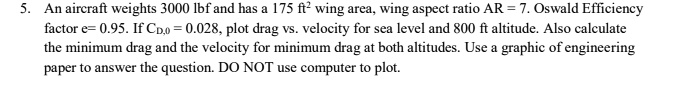 5. An aircraft weights 3000 lbf and has a 175 $ft^2$ wing area, wing aspect ratio AR = 7. Oswald Efficiency factor e= 0.95. If $C_{D,0}$ = 0.028, plot drag vs. velocity for sea level and 800 ft altitude. Also calculate the minimum drag and the velocity for minimum drag at both altitudes. Use a graphic of engineering paper to answer the question. DO NOT use computer to plot.